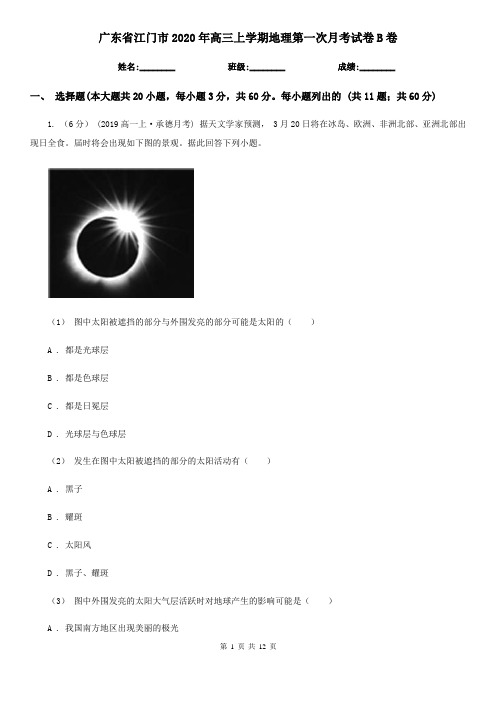 广东省江门市2020年高三上学期地理第一次月考试卷B卷

姓名:________ 班级:________ 成绩:________

一、 选择题(本大题共20小题，每小题3分，共60分。每小题列出的 (共11题；共60分)

1. （6分） （2019高一上·承德月考） 据天文学家预测， 3月20日将在冰岛、欧洲、非洲北部、亚洲北部出现日全食，届时将会出现如下图的景观。据此回答下列小题。

（1） 图中太阳被遮挡的部分与外围发亮的部分可能是太阳的（　　）

A ． 都是光球层

B ． 都是色球层

C ． 都是日冕层

D ． 光球层与色球层

（2） 发生在图中太阳被遮挡的部分的太阳活动有（　　）

A ． 黑子

B ． 耀斑

C ． 太阳风

D ． 黑子、耀斑

（3） 图中外围发亮的太阳大气层活跃时对地球产生的影响可能是（　　）

A ． 我国南方地区出现美丽的极光

第 1 页 共 12 页